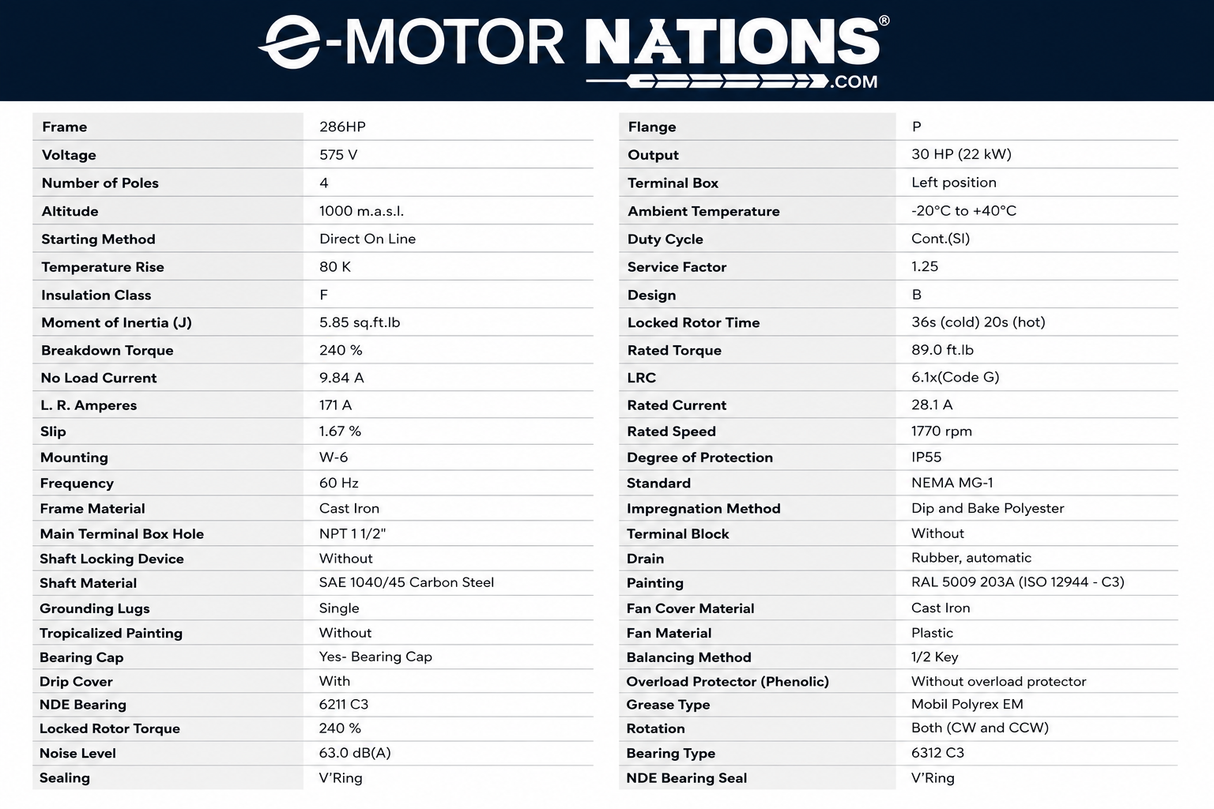 e-MOTOR NATIONS®
.COM

| Frame | 286HP |
|---|---|
| Voltage | 575 V |
| Number of Poles | 4 |
| Altitude | 1000 m.a.s.l. |
| Starting Method | Direct On Line |
| Temperature Rise | 80 K |
| Insulation Class | F |
| Moment of Inertia (J) | 5.85 sq.ft.lb |
| Breakdown Torque | 240 % |
| No Load Current | 9.84 A |
| L. R. Amperes | 171 A |
| Slip | 1.67 % |
| Mounting | W-6 |
| Frequency | 60 Hz |
| Frame Material | Cast Iron |
| Main Terminal Box Hole | NPT 1 1/2" |
| Shaft Locking Device | Without |
| Shaft Material | SAE 1040/45 Carbon Steel |
| Grounding Lugs | Single |
| Tropicalized Painting | Without |
| Bearing Cap | Yes- Bearing Cap |
| Drip Cover | With |
| NDE Bearing | 6211 C3 |
| Locked Rotor Torque | 240 % |
| Noise Level | 63.0 dB(A) |
| Sealing | V'Ring |

| Flange | P |
|---|---|
| Output | 30 HP (22 kW) |
| Terminal Box | Left position |
| Ambient Temperature | -20°C to +40°C |
| Duty Cycle | Cont.(SI) |
| Service Factor | 1.25 |
| Design | B |
| Locked Rotor Time | 36s (cold) 20s (hot) |
| Rated Torque | 89.0 ft.lb |
| LRC | 6.1x(Code G) |
| Rated Current | 28.1 A |
| Rated Speed | 1770 rpm |
| Degree of Protection | IP55 |
| Standard | NEMA MG-1 |
| Impregnation Method | Dip and Bake Polyester |
| Terminal Block | Without |
| Drain | Rubber, automatic |
| Painting | RAL 5009 203A (ISO 12944 - C3) |
| Fan Cover Material | Cast Iron |
| Fan Material | Plastic |
| Balancing Method | 1/2 Key |
| Overload Protector (Phenolic) | Without overload protector |
| Grease Type | Mobil Polyrex EM |
| Rotation | Both (CW and CCW) |
| Bearing Type | 6312 C3 |
| NDE Bearing Seal | V'Ring |